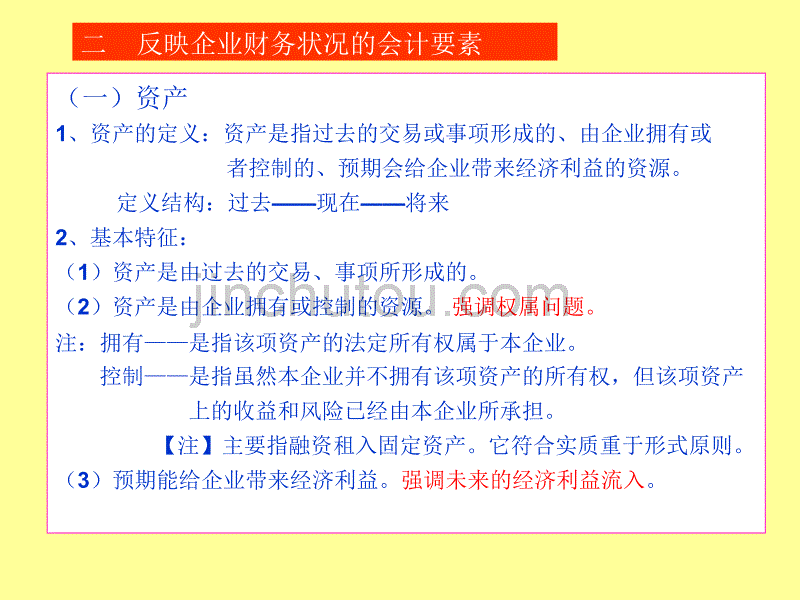 二　反映企业财务状况的会计要素

（一）资产

1、资产的定义：资产是指过去的交易或事项形成的、由企业拥有或者控制的、预期会给企业带来经济利益的资源。

定义结构：过去——现在——将来

2、基本特征：

（1）资产是由过去的交易、事项所形成的。

（2）资产是由企业拥有或控制的资源。强调权属问题。

注：拥有——是指该项资产的法定所有权属于本企业。

控制——是指虽然本企业并不拥有该项资产的所有权，但该项资产上的收益和风险已经由本企业所承担。

【注】主要指融资租入固定资产。它符合实质重于形式原则。

（3）预期能给企业带来经济利益。强调未来的经济利益流入。

jinchutou.com